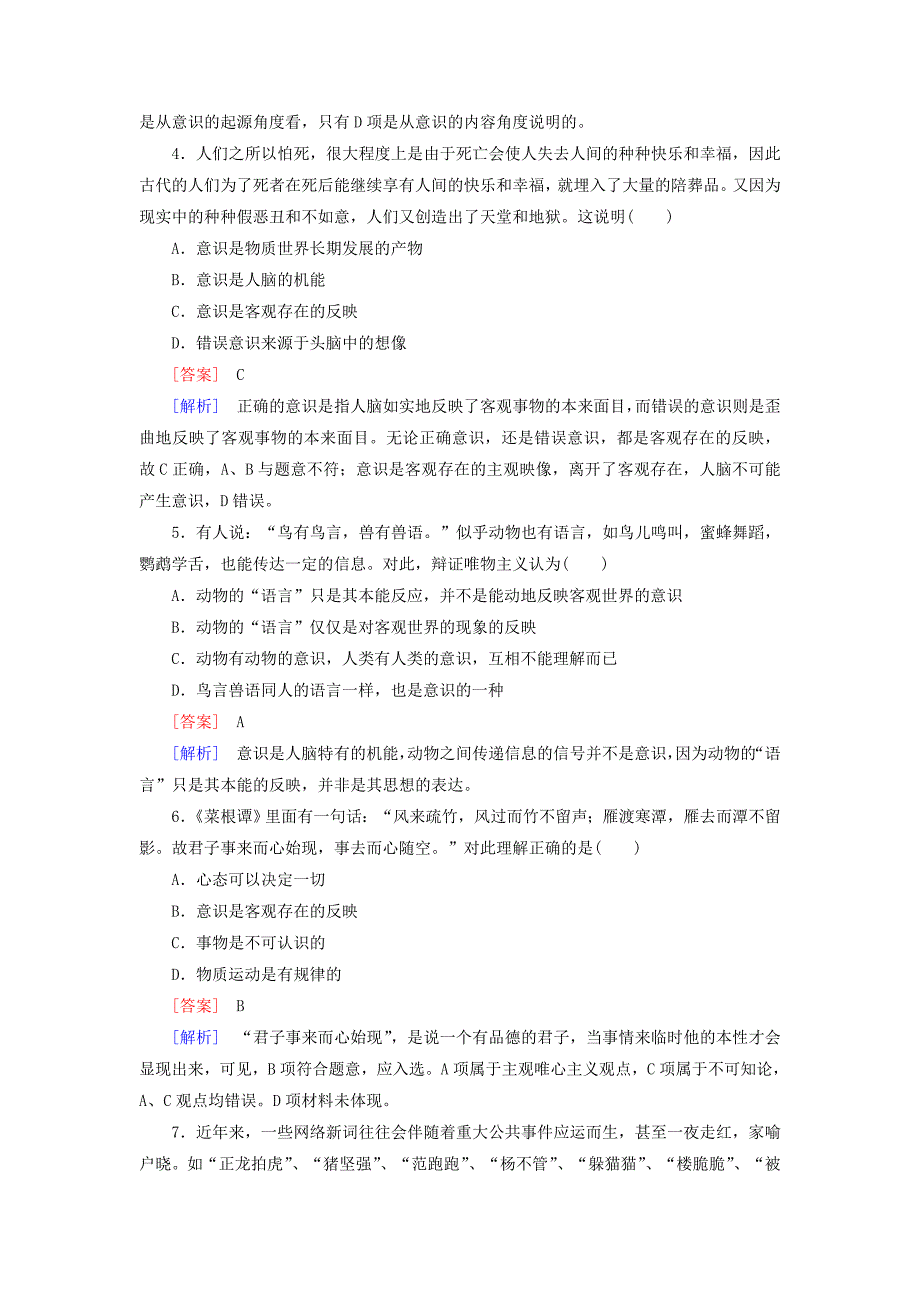 是从意识的起源角度看，只有D项是从意识的内容角度说明的。

4．人们之所以怕死，很大程度上是由于死亡会使人失去人间的种种快乐和幸福，因此古代的人们为了死者在死后能继续享有人间的快乐和幸福，就埋入了大量的陪葬品。又因为现实中的种种假恶丑和不如意，人们又创造出了天堂和地狱。这说明(　　)

A．意识是物质世界长期发展的产物

B．意识是人脑的机能

C．意识是客观存在的反映

D．错误意识来源于头脑中的想像

［答案］　C

［解析］　正确的意识是指人脑如实地反映了客观事物的本来面目，而错误的意识则是歪曲地反映了客观事物的本来面目。无论正确意识，还是错误意识，都是客观存在的反映，故C正确，A、B与题意不符；意识是客观存在的主观映像，离开了客观存在，人脑不可能产生意识，D错误。

5．有人说：“鸟有鸟言，兽有兽语。”似乎动物也有语言，如鸟儿鸣叫，蜜蜂舞蹈，鹦鹉学舌，也能传达一定的信息。对此，辩证唯物主义认为(　　)

A．动物的“语言”只是其本能反应，并不是能动地反映客观世界的意识

B．动物的“语言”仅仅是对客观世界的现象的反映

C．动物有动物的意识，人类有人类的意识，互相不能理解而已

D．鸟言兽语同人的语言一样，也是意识的一种

［答案］　A

［解析］　意识是人脑特有的机能，动物之间传递信息的信号并不是意识，因为动物的“语言”只是其本能的反映，并非是其思想的表达。

6．《菜根谭》里面有一句话：“风来疏竹，风过而竹不留声；雁渡寒潭，雁去而潭不留影。故君子事来而心始现，事去而心随空。”对此理解正确的是(　　)

A．心态可以决定一切

B．意识是客观存在的反映

C．事物是不可认识的

D．物质运动是有规律的

［答案］　B

［解析］　“君子事来而心始现”，是说一个有品德的君子，当事情来临时他的本性才会显现出来，可见，B项符合题意，应入选。A项属于主观唯心主义观点，C项属于不可知论，A、C观点均错误。D项材料未体现。

7．近年来，一些网络新词往往会伴随着重大公共事件应运而生，甚至一夜走红，家喻户晓。如“正龙拍虎”、“猪坚强”、“范跑跑”、“杨不管”、“躲猫猫”、“楼脆脆”、“被